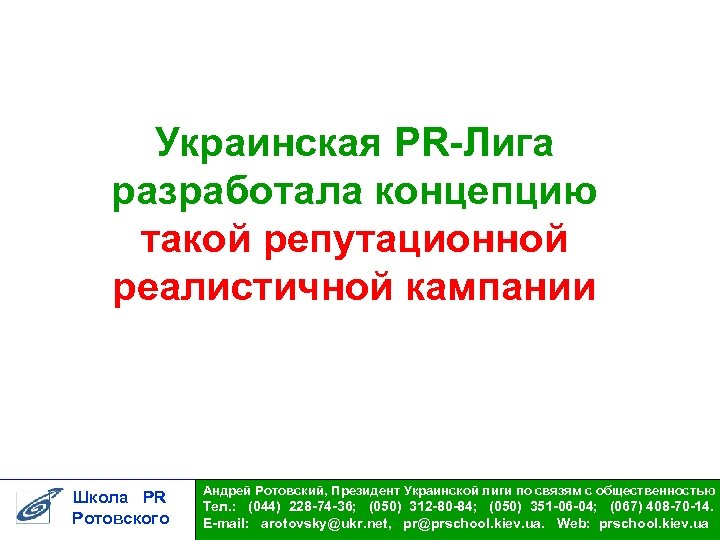 Украинская PR-Лига разработала концепцию такой репутационной реалистичной кампании

Школа PR Ротовского

Андрей Ротовский, Президент Украинской лиги по связям с общественностью
Тел.: (044) 228-74-36; (050) 312-80-84; (050) 351-06-04; (067) 408-70-14.
E-mail: arotovsky@ukr.net, pr@prschool.kiev.ua. Web: prschool.kiev.ua